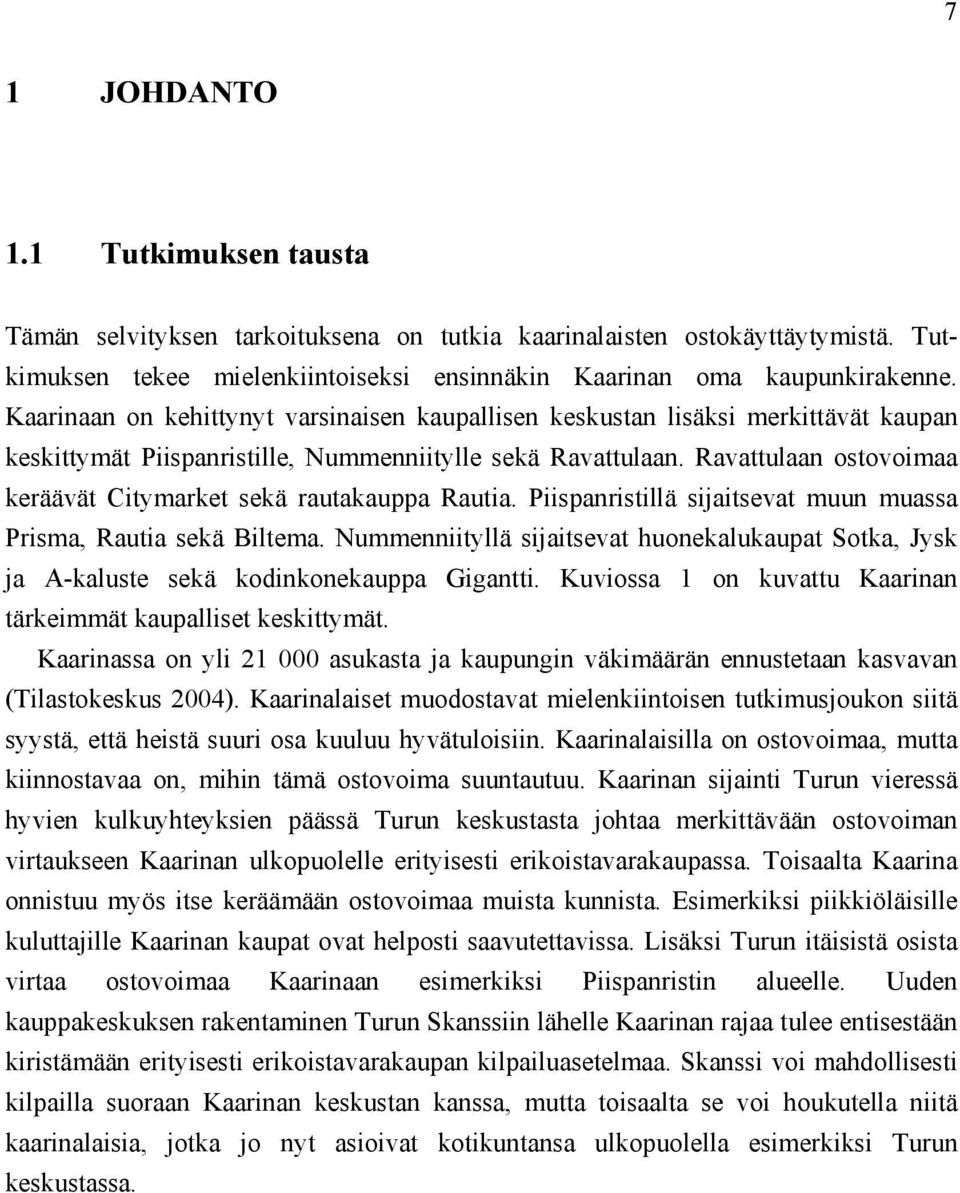 7

1 JOHDANTO

1.1 Tutkimuksen tausta

Tämän selvityksen tarkoituksena on tutkia kaarinalaisten ostokäyttäytymistä. Tutkimuksen tekee mielenkiintoiseksi ensinnäkin Kaarinan oma kaupunkirakenne. Kaarinaan on kehittynyt varsinaisen kaupallisen keskustan lisäksi merkittävät kaupan keskittymät Piispanristille, Nummenniitylle sekä Ravattulaan. Ravattulaan ostovoimaa keräävät Citymarket sekä rautakauppa Rautia. Piispanristillä sijaitsevat muun muassa Prisma, Rautia sekä Biltema. Nummenniityllä sijaitsevat huonekalukaupat Sotka, Jysk ja A-kaluste sekä kodinkonekauppa Gigantti. Kuviossa 1 on kuvattu Kaarinan tärkeimmät kaupalliset keskittymät.

Kaarinassa on yli 21 000 asukasta ja kaupungin väkimäärän ennustetaan kasvavan (Tilastokeskus 2004). Kaarinalaiset muodostavat mielenkiintoisen tutkimusjoukon siitä syystä, että heistä suuri osa kuuluu hyvätuloisiin. Kaarinalaisilla on ostovoimaa, mutta kiinnostavaa on, mihin tämä ostovoima suuntautuu. Kaarinan sijainti Turun vieressä hyvien kulkuyhteyksien päässä Turun keskustasta johtaa merkittävään ostovoiman virtaukseen Kaarinan ulkopuolelle erityisesti erikoistavarakaupassa. Toisaalta Kaarina onnistuu myös itse keräämään ostovoimaa muista kunnista. Esimerkiksi piikkiöläisille kuluttajille Kaarinan kaupat ovat helposti saavutettavissa. Lisäksi Turun itäisistä osista virtaa ostovoimaa Kaarinaan esimerkiksi Piispanristin alueelle. Uuden kauppakeskuksen rakentaminen Turun Skanssiin lähelle Kaarinan rajaa tulee entisestään kiristämään erityisesti erikoistavarakaupan kilpailuasetelmaa. Skanssi voi mahdollisesti kilpailla suoraan Kaarinan keskustan kanssa, mutta toisaalta se voi houkutella niitä kaarinalaisia, jotka jo nyt asioivat kotikuntansa ulkopuolella esimerkiksi Turun keskustassa.